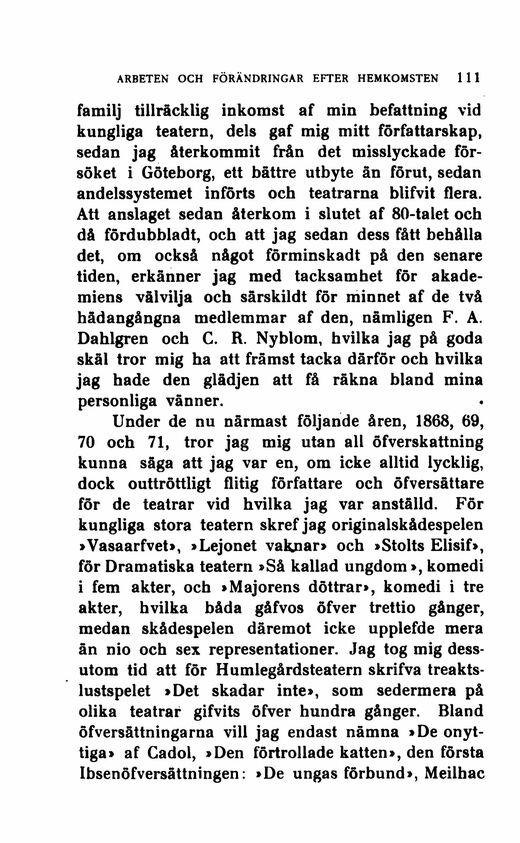 ARBETEN OCH FÖRÄNDRINGAR EFTER HEMKOMSTEN 111

familj tillräcklig inkomst af min befattning vid kungliga teatern, dels gaf mig mitt författarskap, sedan jag återkommit från det misslyckade försöket i Göteborg, ett bättre utbyte än förut, sedan andelssystemet införts och teatrarna blifvit flera. Att anslaget sedan återkom i slutet af 80-talet och då fördubbladt, och att jag sedan dess fått behålla det, om också något förminskadt på den senare tiden, erkänner jag med tacksamhet för akademiens välvilja och särskildt för minnet af de två hädangångna medlemmar af den, nämligen F. A. Dahlgren och C. R. Nyblom, hvilka jag på goda skäl tror mig ha att främst tacka därför och hvilka jag hade den glädjen att få räkna bland mina personliga vänner.

Under de nu närmast följande åren, 1868, 69, 70 och 71, tror jag mig utan all öfverskattning kunna säga att jag var en, om icke alltid lycklig, dock outtröttligt flitig författare och öfversättare för de teatrar vid hvilka jag var anställd. För kungliga stora teatern skref jag originalskådespelen »Vasaarfvet», »Lejonet vaknar» och »Stolts Elisif», för Dramatiska teatern »Så kallad ungdom», komedi i fem akter, och »Majorens döttrar», komedi i tre akter, hvilka båda gåfvos öfver trettio gånger, medan skådespelen däremot icke upplefde mera än nio och sex representationer. Jag tog mig dessutom tid att för Humlegårdsteatern skrifva treaktslustspelet »Det skadar inte», som sedermera på olika teatrar gifvits öfver hundra gånger. Bland öfversättningarna vill jag endast nämna »De onyttiga» af Cadol, »Den förtrollade katten», den första Ibsenöfversättningen: »De ungas förbund», Meilhac